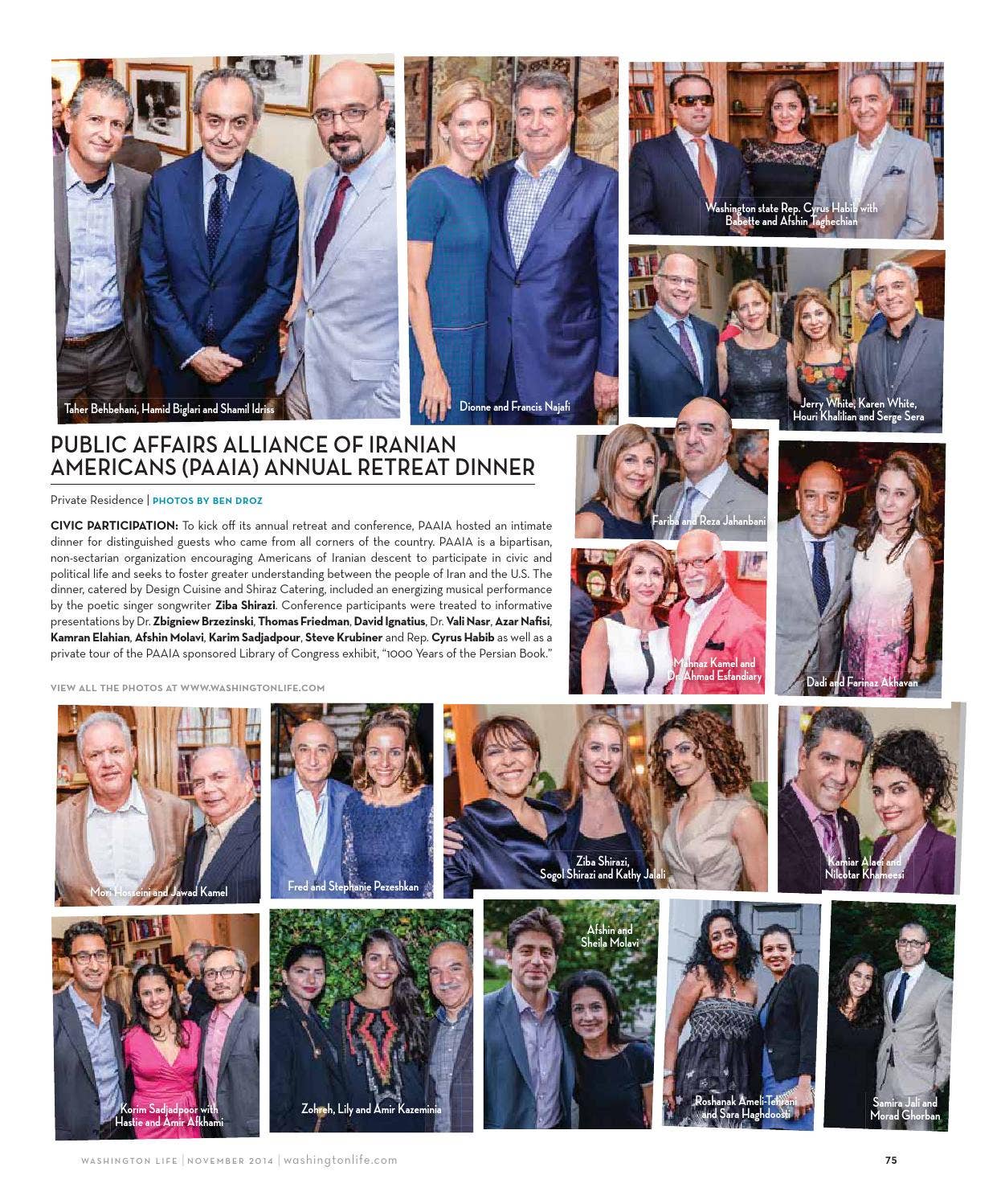 Taher Behbehani, Hamid Biglari and Shamil Idriss

Dionne and Francis Najafi

Washington state Rep. Cyrus Habib with Babette and Afshin Taghechian

Jerry White, Karen White, Houri Khalilian and Serge Sera

PUBLIC AFFAIRS ALLIANCE OF IRANIAN AMERICANS (PAAIA) ANNUAL RETREAT DINNER

Private Residence | PHOTOS BY BEN DROZ

CIVIC PARTICIPATION: To kick off its annual retreat and conference, PAAIA hosted an intimate dinner for distinguished guests who came from all corners of the country. PAAIA is a bipartisan, non-sectarian organization encouraging Americans of Iranian descent to participate in civic and political life and seeks to foster greater understanding between the people of Iran and the U.S. The dinner, catered by Design Cuisine and Shiraz Catering, included an energizing musical performance by the poetic singer songwriter Ziba Shirazi. Conference participants were treated to informative presentations by Dr. Zbigniew Brzezinski, Thomas Friedman, David Ignatius, Dr. Vali Nasr, Azar Nafisi, Kamran Elahian, Afshin Molavi, Karim Sadjadpour, Steve Krubiner and Rep. Cyrus Habib as well as a private tour of the PAAIA sponsored Library of Congress exhibit, “1000 Years of the Persian Book.”

VIEW ALL THE PHOTOS AT WWW.WASHINGTONLIFE.COM

Fariba and Reza Jahanbani

Mahnaz Kamel and Dr. Ahmad Esfandiary

Dadi and Farinaz Akhavan

Mori Hosseini and Jawad Kamel

Fred and Stephanie Pezeshkan

Ziba Shirazi, Sogol Shirazi and Kathy Jalali

Kamiar Alaei and Nilcotar Khameesi

Korim Sadjadpoor with Hastie and Amir Afkhami

Zohreh, Lily and Amir Kazeminia

Afshin and Sheila Molavi

Roshanak Ameli-Tehrani and Sara Haghdoosti

Samira Jali and Morad Ghorban

WASHINGTON LIFE | NOVEMBER 2014 | washingtonlife.com

75